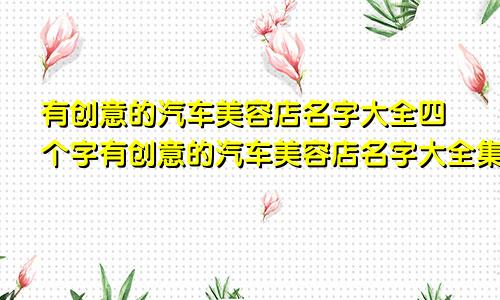 有创意的汽车美容店名字大全四个字有创意的汽车美容店名字大全集